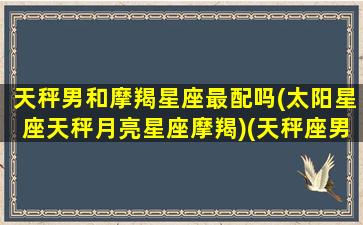 天秤男和摩羯星座最配吗(太阳星座天秤月亮星座摩羯)(天秤座男